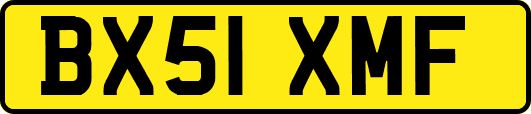 BX51 XMF